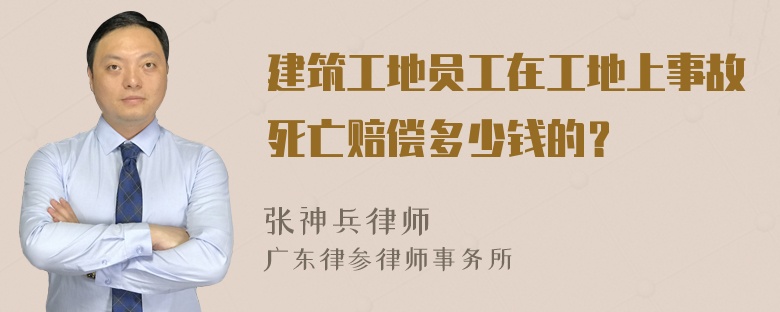 建筑工地员工在工地上事故死亡赔偿多少钱的？

张神兵律师
广东律参律师事务所